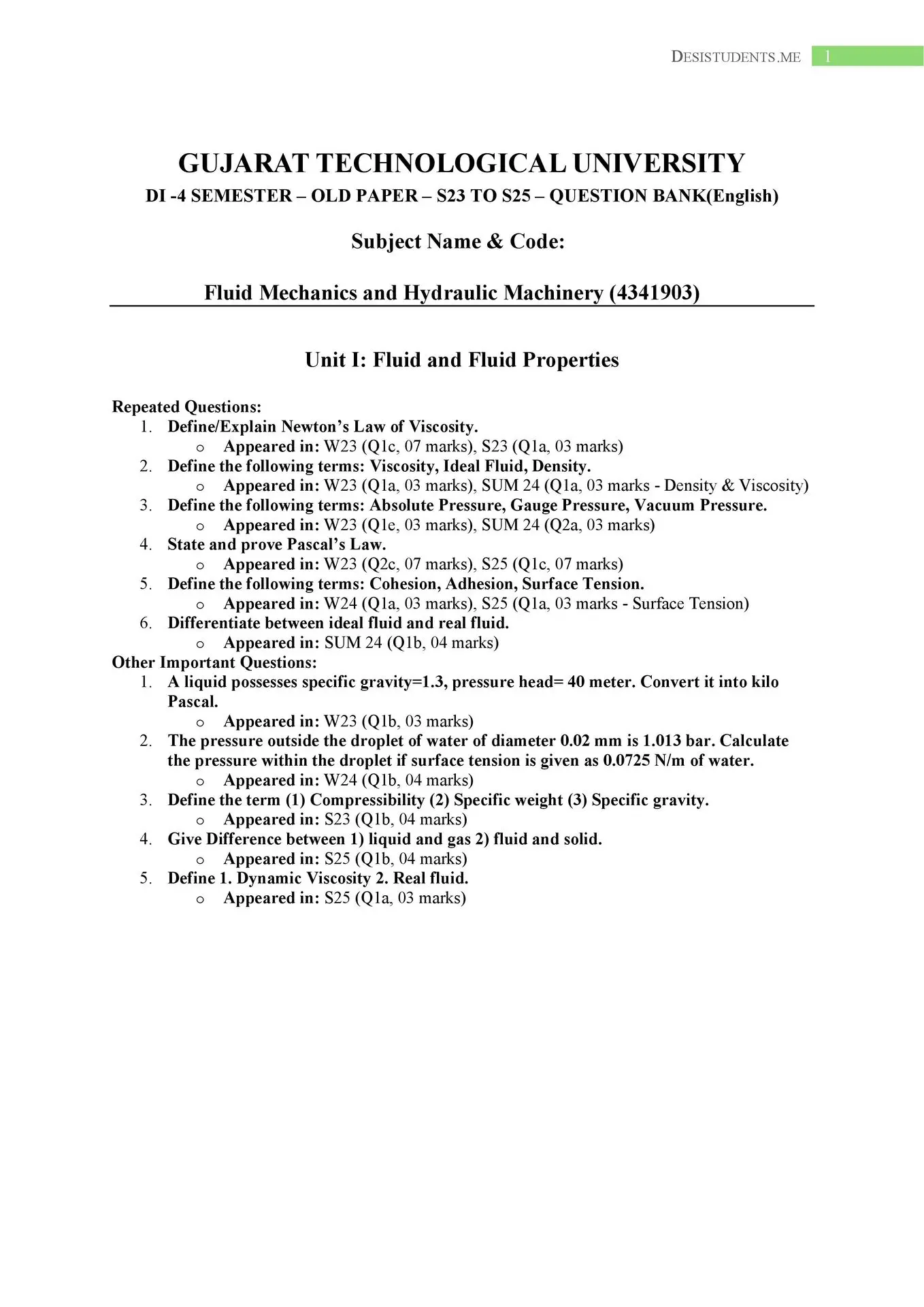 DESISTUDENTS.ME 1

GUJARAT TECHNOLOGICAL UNIVERSITY
DI -4 SEMESTER – OLD PAPER – S23 TO S25 – QUESTION BANK(English)

Subject Name & Code:

Fluid Mechanics and Hydraulic Machinery (4341903)

Unit I: Fluid and Fluid Properties

Repeated Questions:
1. Define/Explain Newton's Law of Viscosity.
o Appeared in: W23 (Q1c, 07 marks), S23 (Q1a, 03 marks)
2. Define the following terms: Viscosity, Ideal Fluid, Density.
o Appeared in: W23 (Q1a, 03 marks), SUM 24 (Q1a, 03 marks - Density & Viscosity)
3. Define the following terms: Absolute Pressure, Gauge Pressure, Vacuum Pressure.
o Appeared in: W23 (Q1e, 03 marks), SUM 24 (Q2a, 03 marks)
4. State and prove Pascal's Law.
o Appeared in: W23 (Q2c, 07 marks), S25 (Q1c, 07 marks)
5. Define the following terms: Cohesion, Adhesion, Surface Tension.
o Appeared in: W24 (Q1a, 03 marks), S25 (Q1a, 03 marks - Surface Tension)
6. Differentiate between ideal fluid and real fluid.
o Appeared in: SUM 24 (Q1b, 04 marks)
Other Important Questions:
1. A liquid possesses specific gravity=1.3, pressure head= 40 meter. Convert it into kilo Pascal.
o Appeared in: W23 (Q1b, 03 marks)
2. The pressure outside the droplet of water of diameter 0.02 mm is 1.013 bar. Calculate the pressure within the droplet if surface tension is given as 0.0725 N/m of water.
o Appeared in: W24 (Q1b, 04 marks)
3. Define the term (1) Compressibility (2) Specific weight (3) Specific gravity.
o Appeared in: S23 (Q1b, 04 marks)
4. Give Difference between 1) liquid and gas 2) fluid and solid.
o Appeared in: S25 (Q1b, 04 marks)
5. Define 1. Dynamic Viscosity 2. Real fluid.
o Appeared in: S25 (Q1a, 03 marks)